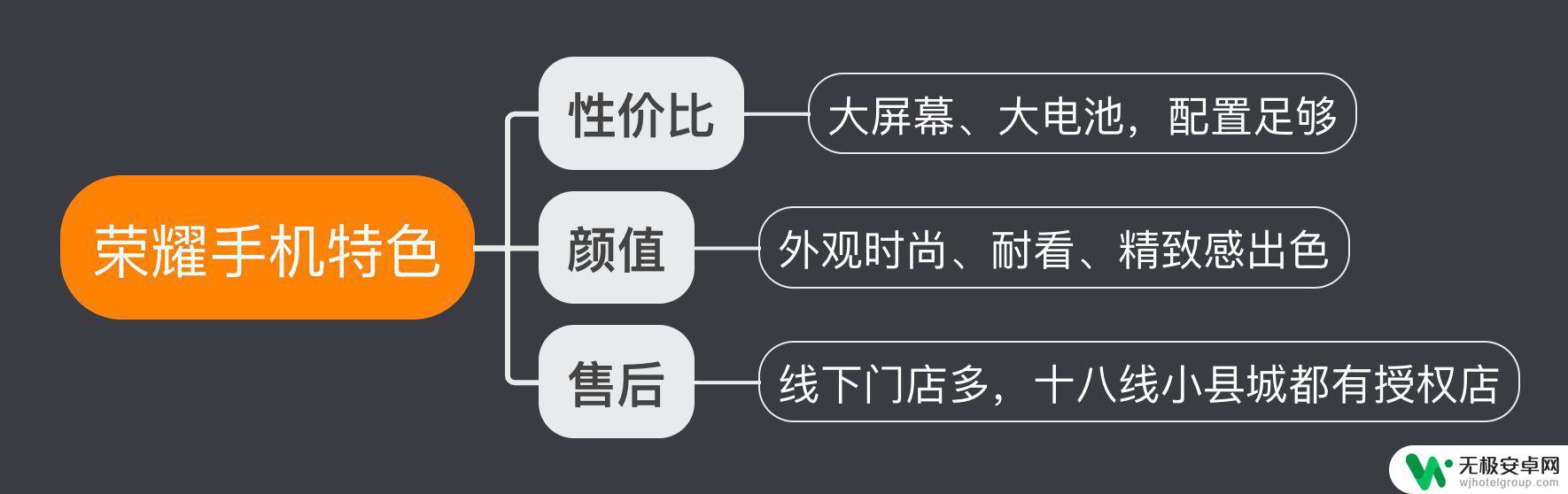 荣耀手机特色

性价比
大屏幕、大电池，配置足够

颜值
外观时尚、耐看、精致感出色

售后
线下门店多，十八线小县城都有授权店

无极安卓网
wjhotelgroup.com